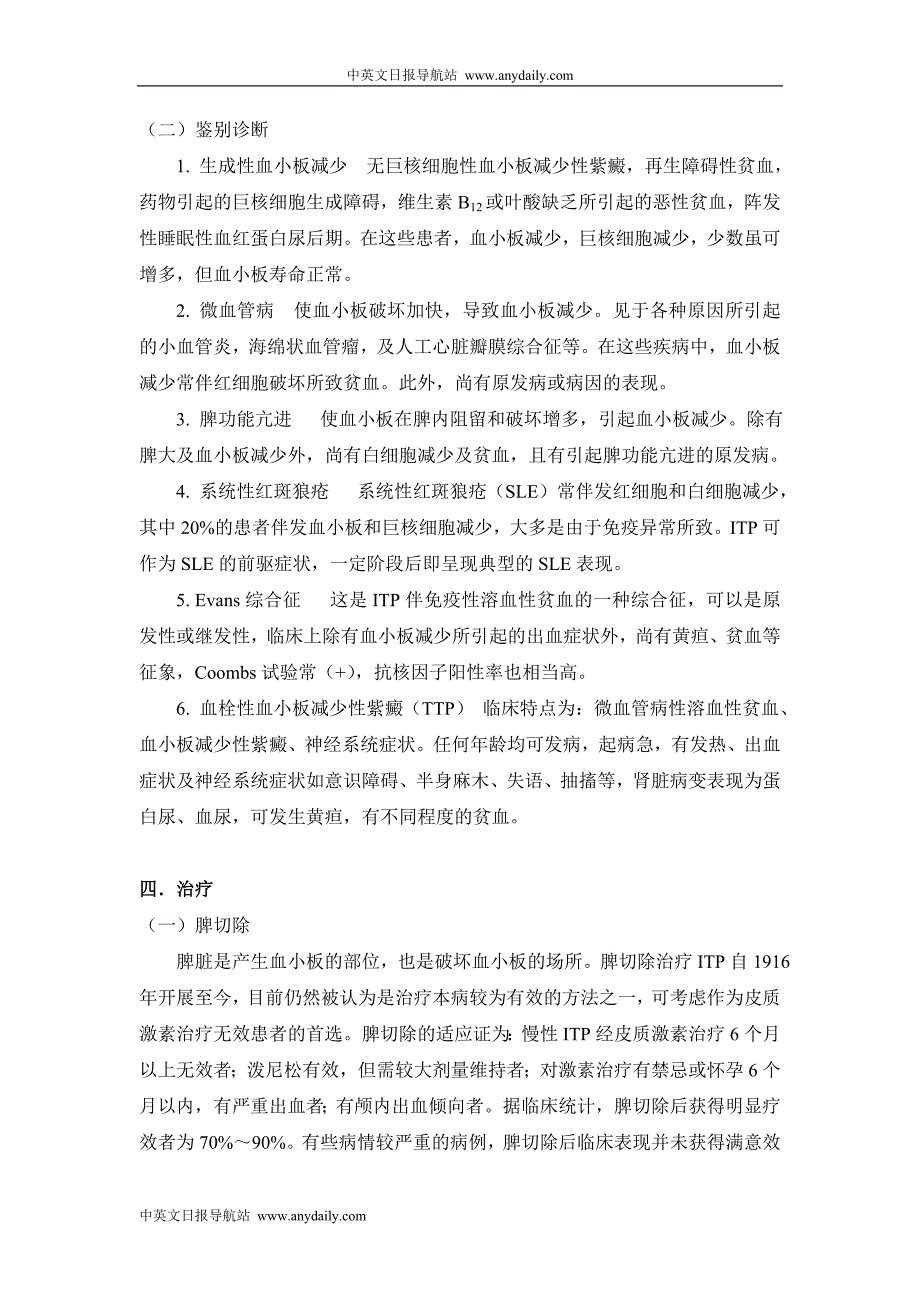 中英文日报导航站 www.anydaily.com

（二）鉴别诊断

1. 生成性血小板减少　无巨核细胞性血小板减少性紫癜，再生障碍性贫血，药物引起的巨核细胞生成障碍，维生素 $B_{12}$ 或叶酸缺乏所引起的恶性贫血，阵发性睡眠性血红蛋白尿后期。在这些患者，血小板减少，巨核细胞减少，少数虽可增多，但血小板寿命正常。

2. 微血管病　使血小板破坏加快，导致血小板减少。见于各种原因所引起的小血管炎，海绵状血管瘤，及人工心脏瓣膜综合征等。在这些疾病中，血小板减少常伴红细胞破坏所致贫血。此外，尚有原发病或病因的表现。

3. 脾功能亢进　使血小板在脾内阻留和破坏增多，引起血小板减少。除有脾大及血小板减少外，尚有白细胞减少及贫血，且有引起脾功能亢进的原发病。

4. 系统性红斑狼疮　系统性红斑狼疮（SLE）常伴发红细胞和白细胞减少，其中 20%的患者伴发血小板和巨核细胞减少，大多是由于免疫异常所致。ITP 可作为 SLE 的前驱症状，一定阶段后即呈现典型的 SLE 表现。

5. Evans 综合征　这是 ITP 伴免疫性溶血性贫血的一种综合征，可以是原发性或继发性，临床上除有血小板减少所引起的出血症状外，尚有黄疸、贫血等征象，Coombs 试验常（+），抗核因子阳性率也相当高。

6. 血栓性血小板减少性紫癜（TTP）　临床特点为：微血管病性溶血性贫血、血小板减少性紫癜、神经系统症状。任何年龄均可发病，起病急，有发热、出血症状及神经系统症状如意识障碍、半身麻木、失语、抽搐等，肾脏病变表现为蛋白尿、血尿，可发生黄疸，有不同程度的贫血。

四．治疗

（一）脾切除

脾脏是产生血小板的部位，也是破坏血小板的场所。脾切除治疗 ITP 自 1916 年开展至今，目前仍然被认为是治疗本病较为有效的方法之一，可考虑作为皮质激素治疗无效患者的首选。脾切除的适应证为：慢性 ITP 经皮质激素治疗 6 个月以上无效者；泼尼松有效，但需较大剂量维持者；对激素治疗有禁忌或怀孕 6 个月以内，有严重出血者；有颅内出血倾向者。据临床统计，脾切除后获得明显疗效者为 70%～90%。有些病情较严重的病例，脾切除后临床表现并未获得满意效

中英文日报导航站 www.anydaily.com